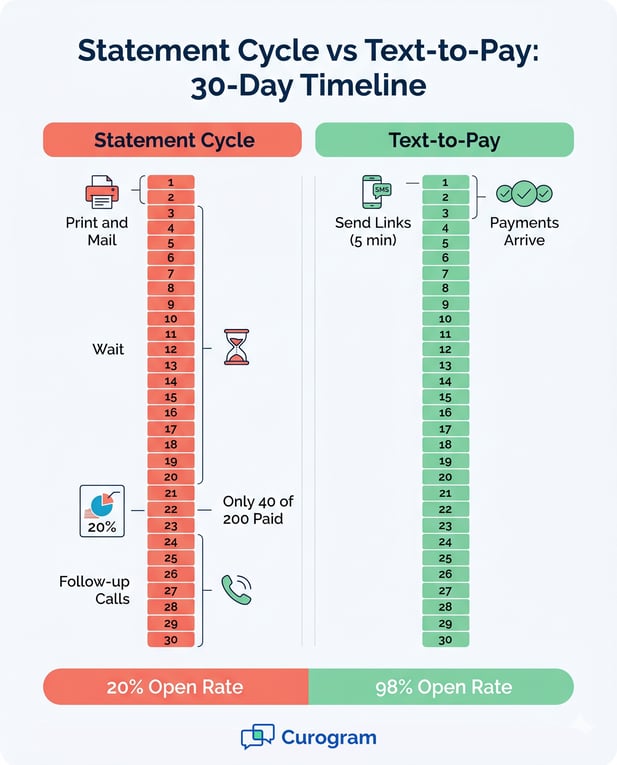 Statement Cycle vs Text-to-Pay: 30-Day Timeline

Statement Cycle

Print and Mail

1
2
3
4
5
6
7
8
9
10
11
12
13
14
15
16
17
18
19
20
21
22
23
24
25
26
27
28
29
30

Wait

20%

Only 40 of 200 Paid

Follow-up Calls

Text-to-Pay

SMS

Send Links (5 min)

1
2
3
4
5
6
7
8
9
10
11
12
13
14
15
16
17
18
19
20
21
22
23
24
25
26
27
28
29
30

Payments Arrive

20% Open Rate

98% Open Rate

Curogram